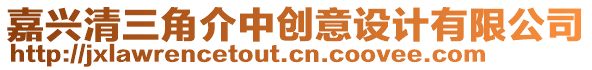 嘉兴清三角介中创意设计有限公司
http://jxlawrencetout.cn.coovee.com